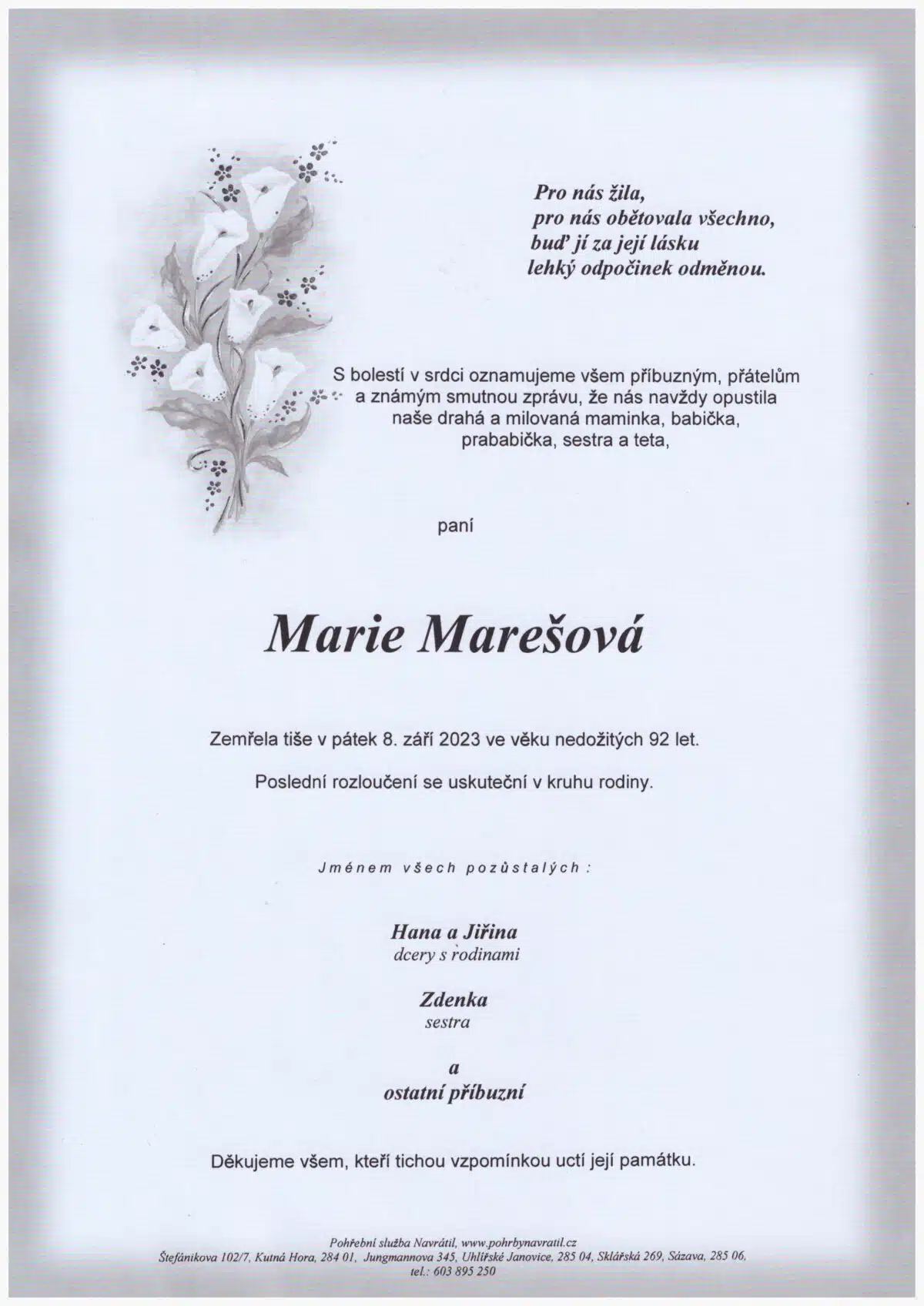 Pro nás žila,
pro nás obětovala všechno,
buď jí za její lásku
lehký odpočinek odměnou.

S bolestí v srdci oznamujeme všem příbuzným, přátelům a známým smutnou zprávu, že nás navždy opustila naše drahá a milovaná maminka, babička, prababička, sestra a teta,

paní

Marie Marešová

Zemřela tiše v pátek 8. září 2023 ve věku nedožitých 92 let.

Poslední rozloučení se uskuteční v kruhu rodiny.

Jménem všech pozůstalých :

Hana a Jiřina
dcery s rodinami

Zdenka
sestra

a
ostatní příbuzní

Děkujeme všem, kteří tichou vzpomínkou uctí její památku.

Pohřební služba Navrátil, www.pohrbynavratil.cz
Štefánikova 102/7, Kutná Hora, 284 01, Jungmannova 345, Uhlířské Janovice, 285 04, Sklářská 269, Sázava, 285 06,
tel.: 603 895 250